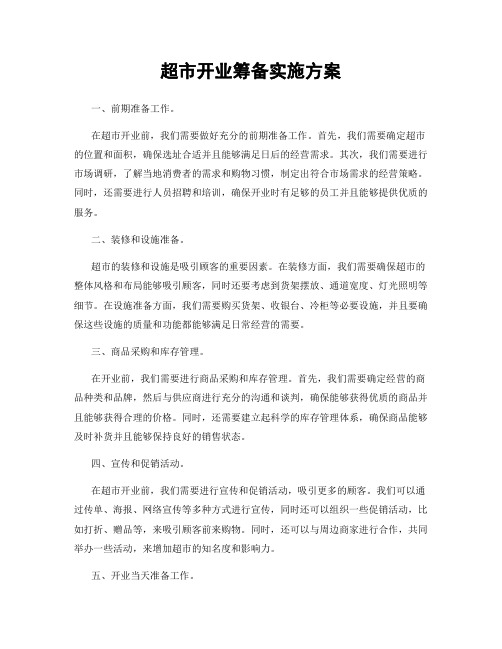 超市开业筹备实施方案

一、前期准备工作。

在超市开业前，我们需要做好充分的前期准备工作。首先，我们需要确定超市的位置和面积，确保选址合适并且能够满足日后的经营需求。其次，我们需要进行市场调研，了解当地消费者的需求和购物习惯，制定出符合市场需求的经营策略。同时，还需要进行人员招聘和培训，确保开业时有足够的员工并且能够提供优质的服务。

二、装修和设施准备。

超市的装修和设施是吸引顾客的重要因素。在装修方面，我们需要确保超市的整体风格和布局能够吸引顾客，同时还要考虑到货架摆放、通道宽度、灯光照明等细节。在设施准备方面，我们需要购买货架、收银台、冷柜等必要设施，并且要确保这些设施的质量和功能都能够满足日常经营的需要。

三、商品采购和库存管理。

在开业前，我们需要进行商品采购和库存管理。首先，我们需要确定经营的商品种类和品牌，然后与供应商进行充分的沟通和谈判，确保能够获得优质的商品并且能够获得合理的价格。同时，还需要建立起科学的库存管理体系，确保商品能够及时补货并且能够保持良好的销售状态。

四、宣传和促销活动。

在超市开业前，我们需要进行宣传和促销活动，吸引更多的顾客。我们可以通过传单、海报、网络宣传等多种方式进行宣传，同时还可以组织一些促销活动，比如打折、赠品等，来吸引顾客前来购物。同时，还可以与周边商家进行合作，共同举办一些活动，来增加超市的知名度和影响力。

五、开业当天准备工作。